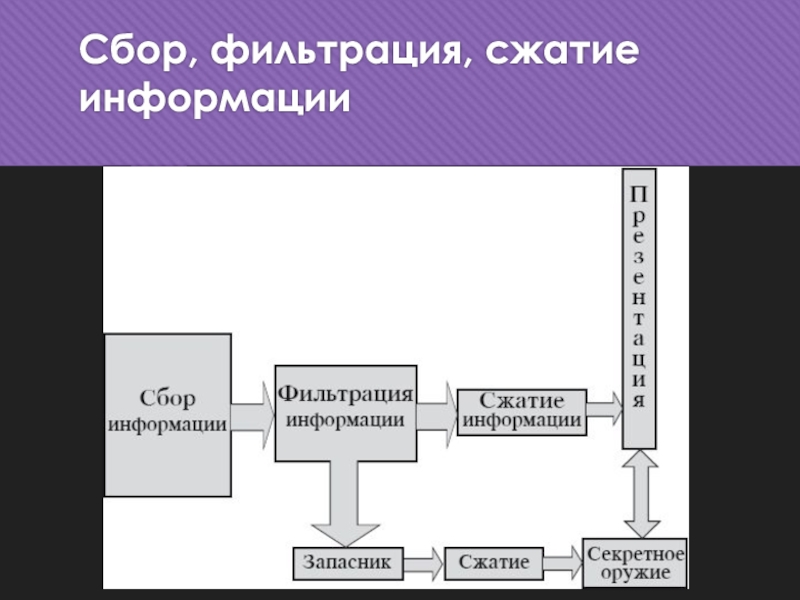 Сбор, фильтрация, сжатие информации

Сбор информации

Фильтрация информации

Сжатие информации

Презентация

Запасник

Сжатие

Секретное оружие